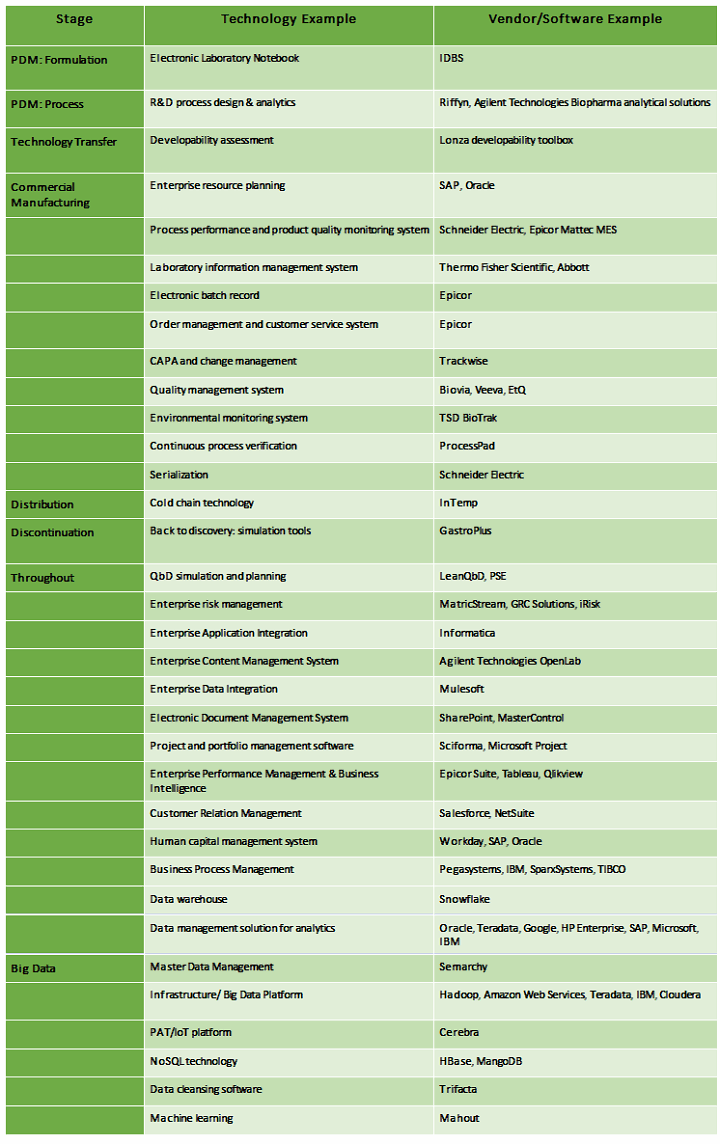 | Stage | Technology Example | Vendor/Software Example |
|---|---|---|
| PDM: Formulation | Electronic Laboratory Notebook | IDBS |
| PDM: Process | R&D process design & analytics | Riffyn, Agilent Technologies Biopharma analytical solutions |
| Technology Transfer | Developability assessment | Lonza developability toolbox |
| Commercial Manufacturing | Enterprise resource planning | SAP, Oracle |
| | Process performance and product quality monitoring system | Schneider Electric, Epicor Mattec MES |
| | Laboratory information management system | Thermo Fisher Scientific, Abbott |
| | Electronic batch record | Epicor |
| | Order management and customer service system | Epicor |
| | CAPA and change management | Trackwise |
| | Quality management system | Biovia, Veeva, EtQ |
| | Environmental monitoring system | TSD BioTrak |
| | Continuous process verification | ProcessPad |
| | Serialization | Schneider Electric |
| Distribution | Cold chain technology | InTemp |
| Discontinuation | Back to discovery: simulation tools | GastroPlus |
| Throughout | QbD simulation and planning | LeanQbD, PSE |
| | Enterprise risk management | MatricStream, GRC Solutions, iRisk |
| | Enterprise Application Integration | Informatica |
| | Enterprise Content Management System | Agilent Technologies OpenLab |
| | Enterprise Data Integration | Mulesoft |
| | Electronic Document Management System | SharePoint, MasterControl |
| | Project and portfolio management software | Sciforma, Microsoft Project |
| | Enterprise Performance Management & Business Intelligence | Epicor Suite, Tableau, Qlikview |
| | Customer Relation Management | Salesforce, NetSuite |
| | Human capital management system | Workday, SAP, Oracle |
| | Business Process Management | Pegasystems, IBM, SparxSystems, TIBCO |
| | Data warehouse | Snowflake |
| | Data management solution for analytics | Oracle, Teradata, Google, HP Enterprise, SAP, Microsoft, IBM |
| Big Data | Master Data Management | Semarchy |
| | Infrastructure/ Big Data Platform | Hadoop, Amazon Web Services, Teradata, IBM, Cloudera |
| | PAT/IoT platform | Cerebra |
| | NoSQL technology | HBase, MangoDB |
| | Data cleansing software | Trifacta |
| | Machine learning | Mahout |